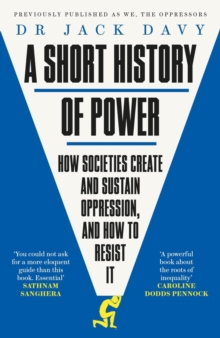 PREVIOUSLY PUBLISHED AS WE, THE OPPRESSORS

DR JACK DAVY

A SHORT HISTORY OF POWER

HOW SOCIETIES CREATE AND SUSTAIN OPPRESSION, AND HOW TO RESIST IT

'You could not ask for a more eloquent guide than this book. Essential'
SATHNAM SANGHERA

'A powerful book about the roots of inequality'
CAROLINE DODDS PENNOCK